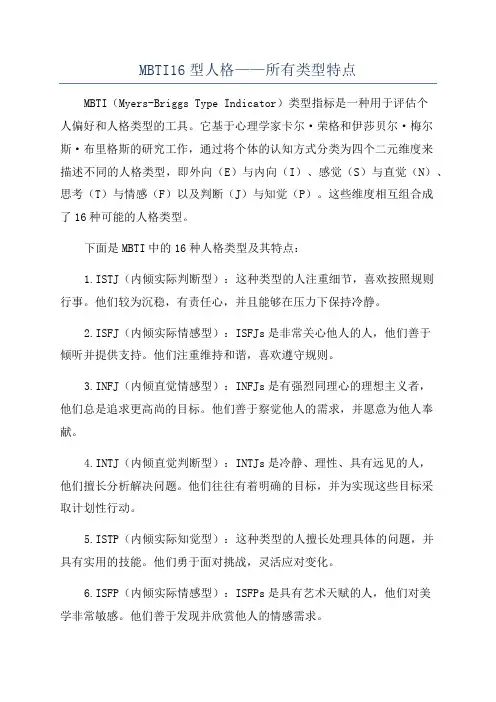 MBTI16 型人格——所有类型特点

MBTI（Myers-Briggs Type Indicator）类型指标是一种用于评估个人偏好和人格类型的工具。它基于心理学家卡尔·荣格和伊莎贝尔·梅尔斯·布里格斯的研究工作，通过将个体的认知方式分类为四个二元维度来描述不同的人格类型，即外向（E）与内向（I）、感觉（S）与直觉（N）、思考（T）与情感（F）以及判断（J）与知觉（P）。这些维度相互组合成了 16 种可能的人格类型。

下面是 MBTI 中的 16 种人格类型及其特点：

1.ISTJ（内倾实际判断型）：这种类型的人注重细节，喜欢按照规则行事。他们较为沉稳，有责任心，并且能够在压力下保持冷静。

2.ISFJ（内倾实际情感型）：ISFJs 是非常关心他人的人，他们善于倾听并提供支持。他们注重维持和谐，喜欢遵守规则。

3.INFJ（内倾直觉情感型）：INFJs 是有强烈同理心的理想主义者，他们总是追求更高尚的目标。他们善于察觉他人的需求，并愿意为他人奉献。

4.INTJ（内倾直觉判断型）：INTJs 是冷静、理性、具有远见的人，他们擅长分析解决问题。他们往往有着明确的目标，并为实现这些目标采取计划性行动。

5.ISTP（内倾实际知觉型）：这种类型的人擅长处理具体的问题，并具有实用的技能。他们勇于面对挑战，灵活应对变化。

6.ISFP（内倾实际情感型）：ISFPs 是具有艺术天赋的人，他们对美学非常敏感。他们善于发现并欣赏他人的情感需求。